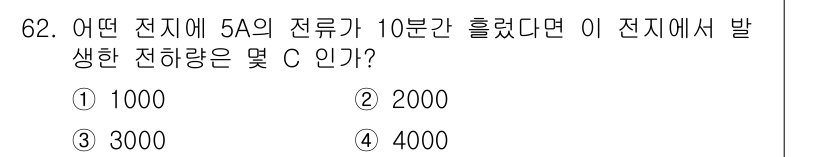 62. 어떤 전지에 5A의 전류가 10분간 흘렀다면 이 전지에서 발생한 전하량은 몇 C 인가?

① 1000
② 2000
③ 3000
④ 4000